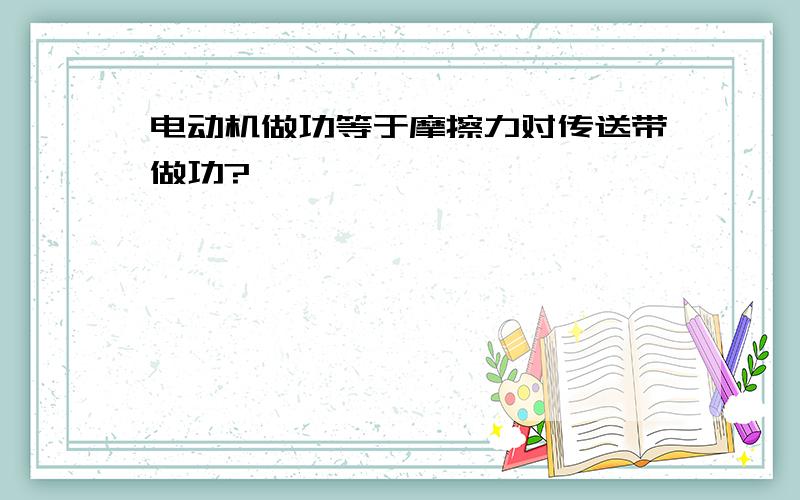 电动机做功等于摩擦力对传送带做功?